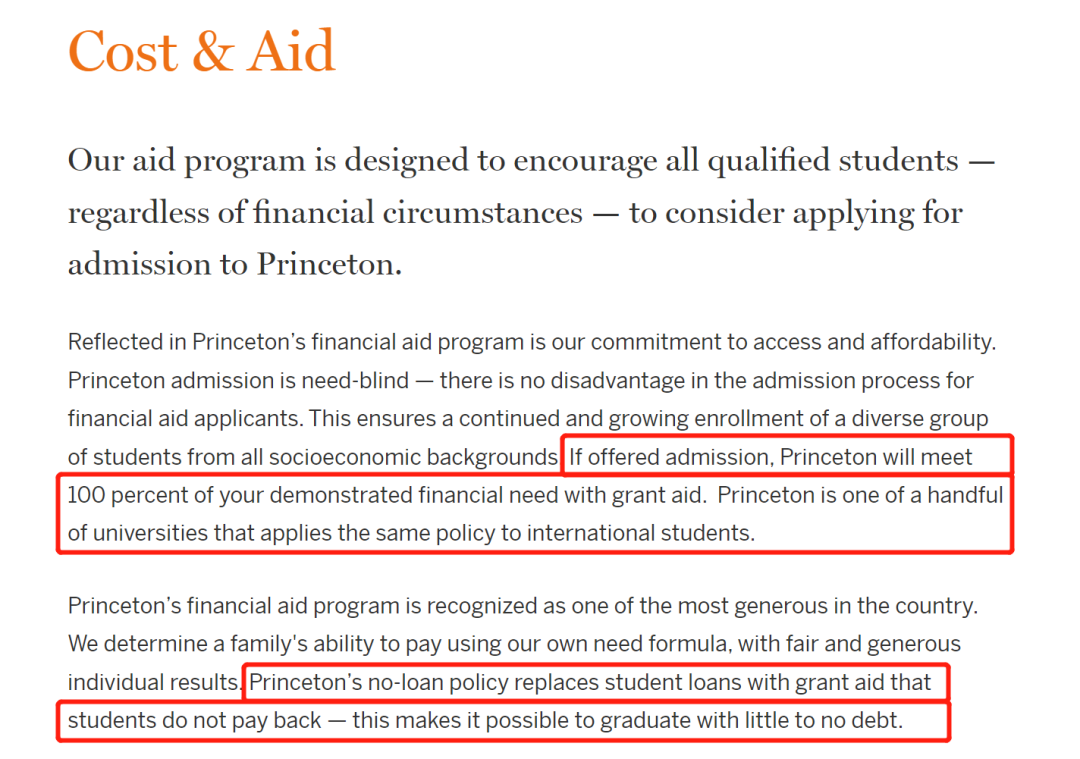 Cost & Aid

Our aid program is designed to encourage all qualified students — regardless of financial circumstances — to consider applying for admission to Princeton.

Reflected in Princeton's financial aid program is our commitment to access and affordability. Princeton admission is need-blind — there is no disadvantage in the admission process for financial aid applicants. This ensures a continued and growing enrollment of a diverse group of students from all socioeconomic backgrounds. If offered admission, Princeton will meet 100 percent of your demonstrated financial need with grant aid. Princeton is one of a handful of universities that applies the same policy to international students.

Princeton's financial aid program is recognized as one of the most generous in the country. We determine a family's ability to pay using our own need formula, with fair and generous individual results. Princeton's no-loan policy replaces student loans with grant aid that students do not pay back — this makes it possible to graduate with little to no debt.